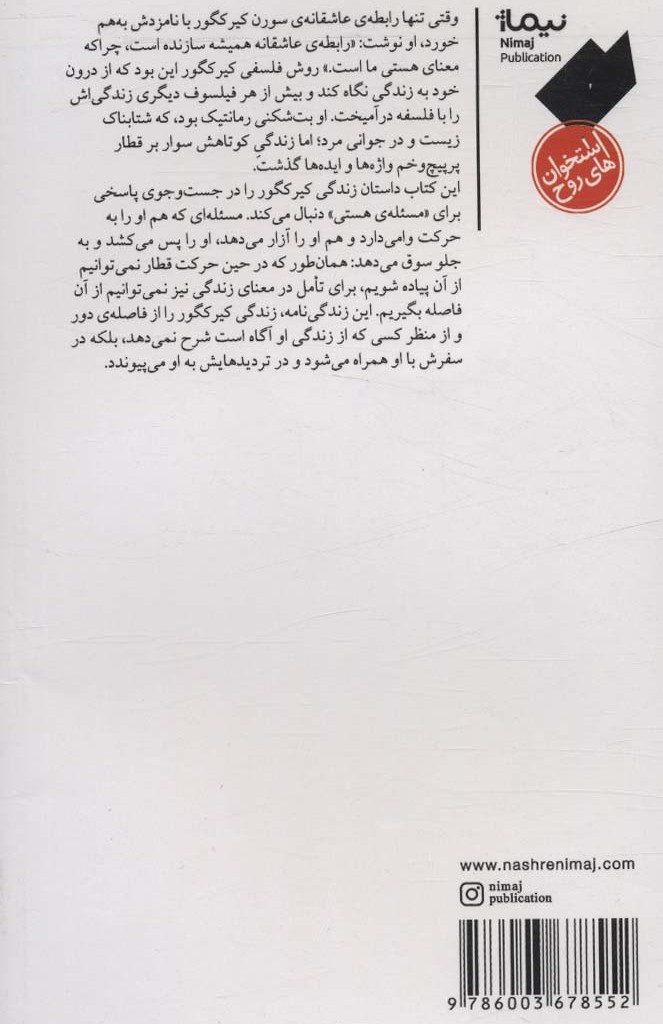 نیماژ
Nimaj
Publication

استخوان های روح

وقتی تنها رابطه‌ی عاشقانه‌ی سورن کیرکگور با نامزدش به‌هم خورد، او نوشت: «رابطه‌ی عاشقانه همیشه سازنده است، چراکه معنای هستی ما است.» روش فلسفی کیرکگور این بود که از درون خود به زندگی نگاه کند و بیش از هر فیلسوف دیگری زندگی‌اش را با فلسفه درآمیخت. او بت‌شکنی رمانتیک بود، که شتابناک زیست و در جوانی مرد؛ اما زندگی کوتاهش سوار بر قطار پرپیچ‌وخم واژه‌ها و ایده‌ها گذشت.

این کتاب داستان زندگی کیرکگور را در جست‌وجوی پاسخی برای «مسئله‌ی هستی» دنبال می‌کند. مسئله‌ای که هم او را به حرکت وامی‌دارد و هم او را آزار می‌دهد، او را پس می‌کشد و به جلو سوق می‌دهد: همان‌طور که در حین حرکت قطار نمی‌توانیم از آن پیاده شویم، برای تأمل در معنای زندگی نیز نمی‌توانیم از آن فاصله بگیریم. این زندگی‌نامه، زندگی کیرکگور را از فاصله‌ی دور و از منظر کسی که از زندگی او آگاه است شرح نمی‌دهد، بلکه در سفرش با او همراه می‌شود و در تردیدهایش به او می‌پیوندد.

www.nashrenimaj.com

nimaj
publication

9 786003 678552